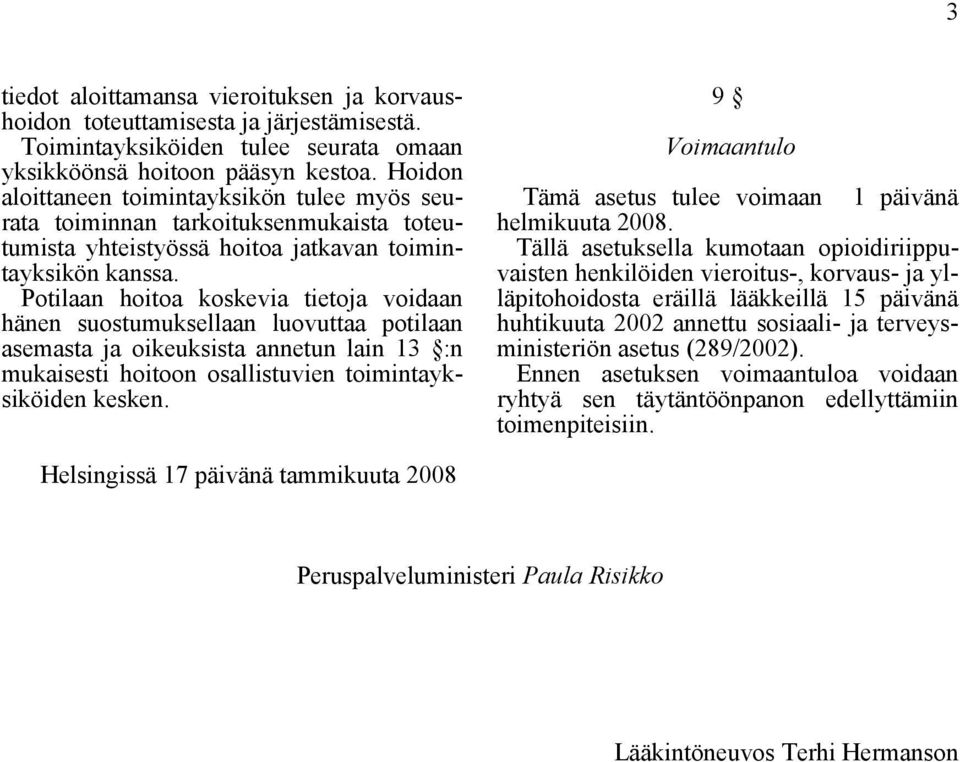 3

tiedot aloittamansa vieroituksen ja korvaushoidon toteuttamisesta ja järjestämisestä.

Toimintayksiköiden tulee seurata omaan yksikköönsä hoitoon pääsyn kestoa. Hoidon aloittaneen toimintayksikön tulee myös seurata toiminnan tarkoituksenmukaista toteutumista yhteistyössä hoitoa jatkavan toimintayksikön kanssa.

Potilaan hoitoa koskevia tietoja voidaan hänen suostumuksellaan luovuttaa potilaan asemasta ja oikeuksista annetun lain 13 §:n mukaisesti hoitoon osallistuvien toimintayksiköiden kesken.

9 §

Voimaantulo

Tämä asetus tulee voimaan 1 päivänä helmikuuta 2008.

Tällä asetuksella kumotaan opioidiriippuvaisten henkilöiden vieroitus-, korvaus- ja ylläpitohoidosta eräillä lääkkeillä 15 päivänä huhtikuuta 2002 annettu sosiaali- ja terveysministeriön asetus (289/2002).

Ennen asetuksen voimaantuloa voidaan ryhtyä sen täytäntöönpanon edellyttämiin toimenpiteisiin.

Helsingissä 17 päivänä tammikuuta 2008

Peruspalveluministeri Paula Risikko

Lääkintöneuvos Terhi Hermanson